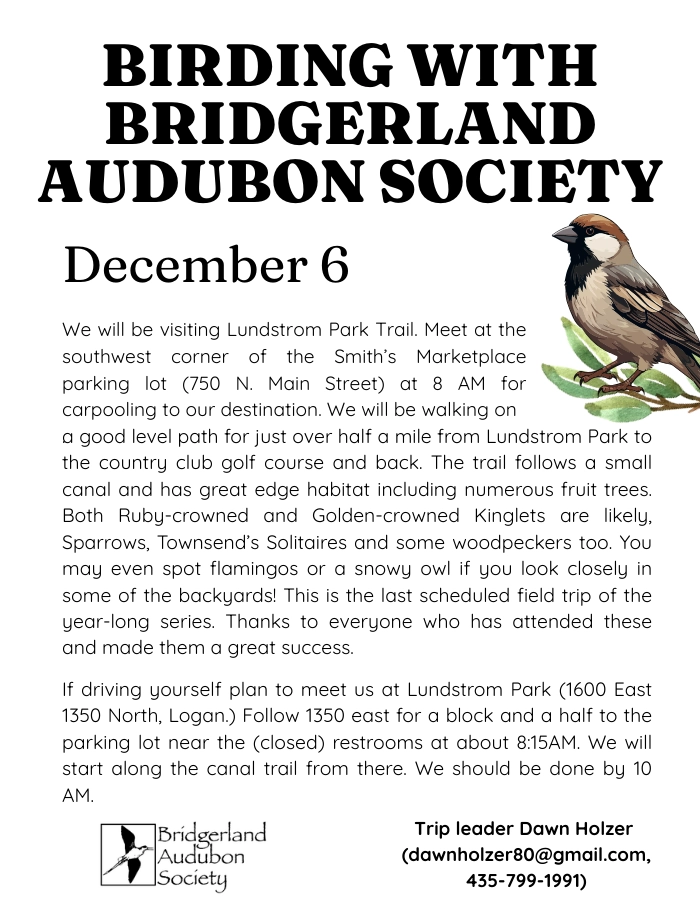 BIRDING WITH BRIDGERLAND AUDUBON SOCIETY

December 6

We will be visiting Lundstrom Park Trail. Meet at the southwest corner of the Smith's Marketplace parking lot (750 N. Main Street) at 8 AM for carpooling to our destination. We will be walking on a good level path for just over half a mile from Lundstrom Park to the country club golf course and back. The trail follows a small canal and has great edge habitat including numerous fruit trees. Both Ruby-crowned and Golden-crowned Kinglets are likely, Sparrows, Townsend's Solitaires and some woodpeckers too. You may even spot flamingos or a snowy owl if you look closely in some of the backyards! This is the last scheduled field trip of the year-long series. Thanks to everyone who has attended these and made them a great success.

If driving yourself plan to meet us at Lundstrom Park (1600 East 1350 North, Logan.) Follow 1350 east for a block and a half to the parking lot near the (closed) restrooms at about 8:15AM. We will start along the canal trail from there. We should be done by 10 AM.

Bridgerland Audubon Society

Trip leader Dawn Holzer (dawnholzer80@gmail.com, 435-799-1991)